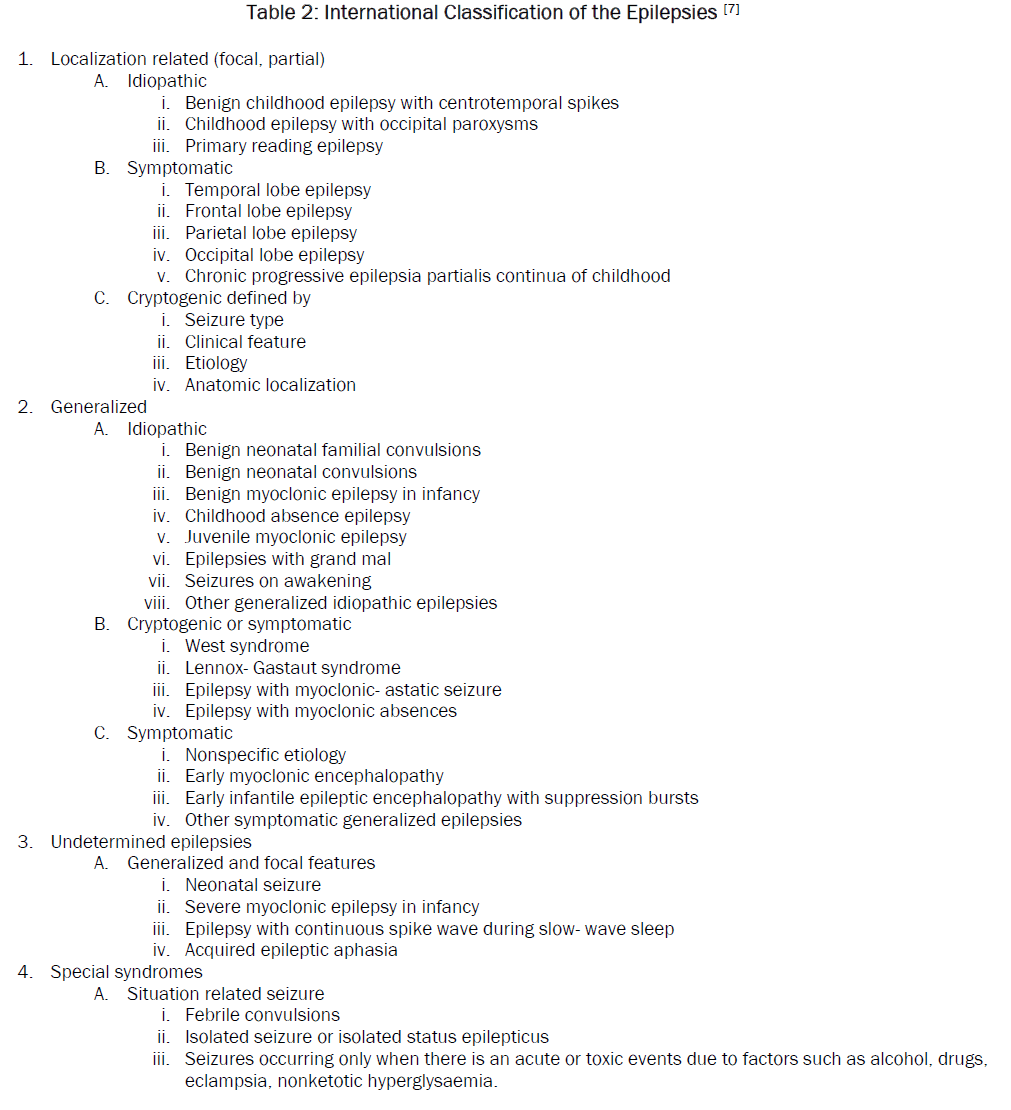 Table 2: International Classification of the Epilepsies [7]

1. Localization related (focal, partial)
A. Idiopathic
i. Benign childhood epilepsy with centrotemporal spikes
ii. Childhood epilepsy with occipital paroxysms
iii. Primary reading epilepsy
B. Symptomatic
i. Temporal lobe epilepsy
ii. Frontal lobe epilepsy
iii. Parietal lobe epilepsy
iv. Occipital lobe epilepsy
v. Chronic progressive epilepsia partialis continua of childhood
C. Cryptogenic defined by
i. Seizure type
ii. Clinical feature
iii. Etiology
iv. Anatomic localization
2. Generalized
A. Idiopathic
i. Benign neonatal familial convulsions
ii. Benign neonatal convulsions
iii. Benign myoclonic epilepsy in infancy
iv. Childhood absence epilepsy
v. Juvenile myoclonic epilepsy
vi. Epilepsies with grand mal
vii. Seizures on awakening
viii. Other generalized idiopathic epilepsies
B. Cryptogenic or symptomatic
i. West syndrome
ii. Lennox- Gastaut syndrome
iii. Epilepsy with myoclonic- astatic seizure
iv. Epilepsy with myoclonic absences
C. Symptomatic
i. Nonspecific etiology
ii. Early myoclonic encephalopathy
iii. Early infantile epileptic encephalopathy with suppression bursts
iv. Other symptomatic generalized epilepsies
3. Undetermined epilepsies
A. Generalized and focal features
i. Neonatal seizure
ii. Severe myoclonic epilepsy in infancy
iii. Epilepsy with continuous spike wave during slow- wave sleep
iv. Acquired epileptic aphasia
4. Special syndromes
A. Situation related seizure
i. Febrile convulsions
ii. Isolated seizure or isolated status epilepticus
iii. Seizures occurring only when there is an acute or toxic events due to factors such as alcohol, drugs, eclampsia, nonketotic hyperglysaemia.